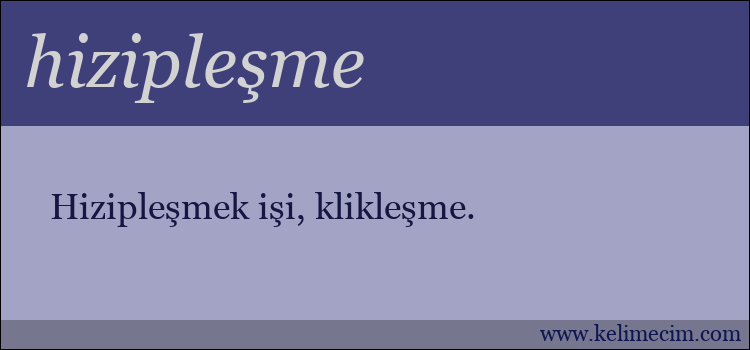 hizipleşme

Hizipleşmek işi, klikleşme.

www.kelimecim.com